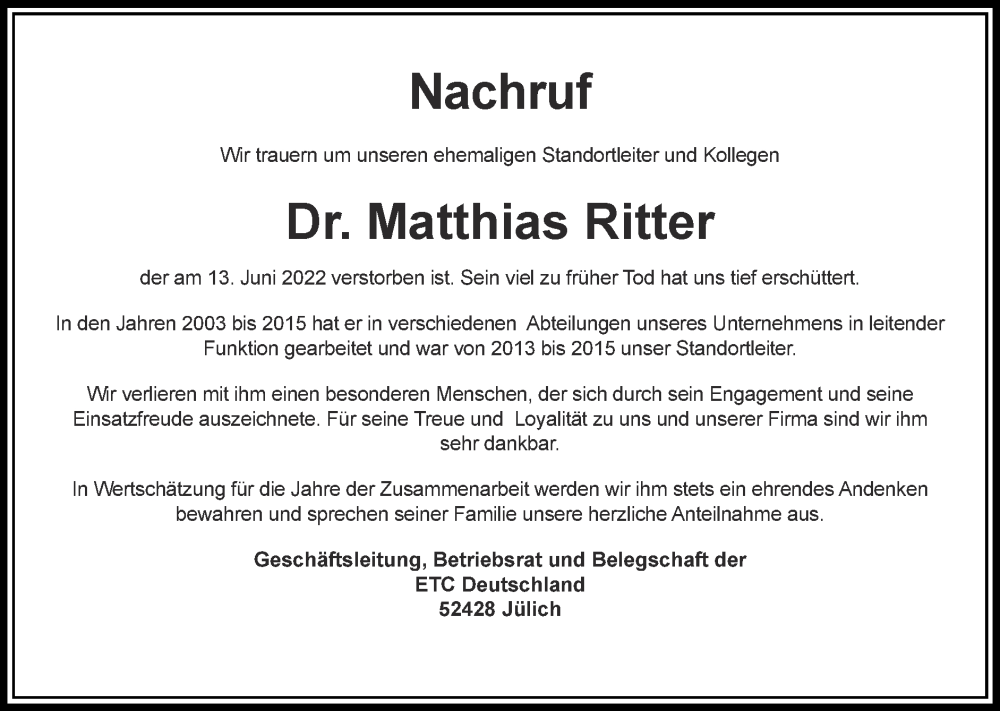 Nachruf

Wir trauern um unseren ehemaligen Standortleiter und Kollegen

Dr. Matthias Ritter

der am 13. Juni 2022 verstorben ist. Sein viel zu früher Tod hat uns tief erschüttert.

In den Jahren 2003 bis 2015 hat er in verschiedenen Abteilungen unseres Unternehmens in leitender Funktion gearbeitet und war von 2013 bis 2015 unser Standortleiter.

Wir verlieren mit ihm einen besonderen Menschen, der sich durch sein Engagement und seine Einsatzfreude auszeichnete. Für seine Treue und Loyalität zu uns und unserer Firma sind wir ihm sehr dankbar.

In Wertschätzung für die Jahre der Zusammenarbeit werden wir ihm stets ein ehrendes Andenken bewahren und sprechen seiner Familie unsere herzliche Anteilnahme aus.

Geschäftsleitung, Betriebsrat und Belegschaft der
ETC Deutschland
52428 Jülich